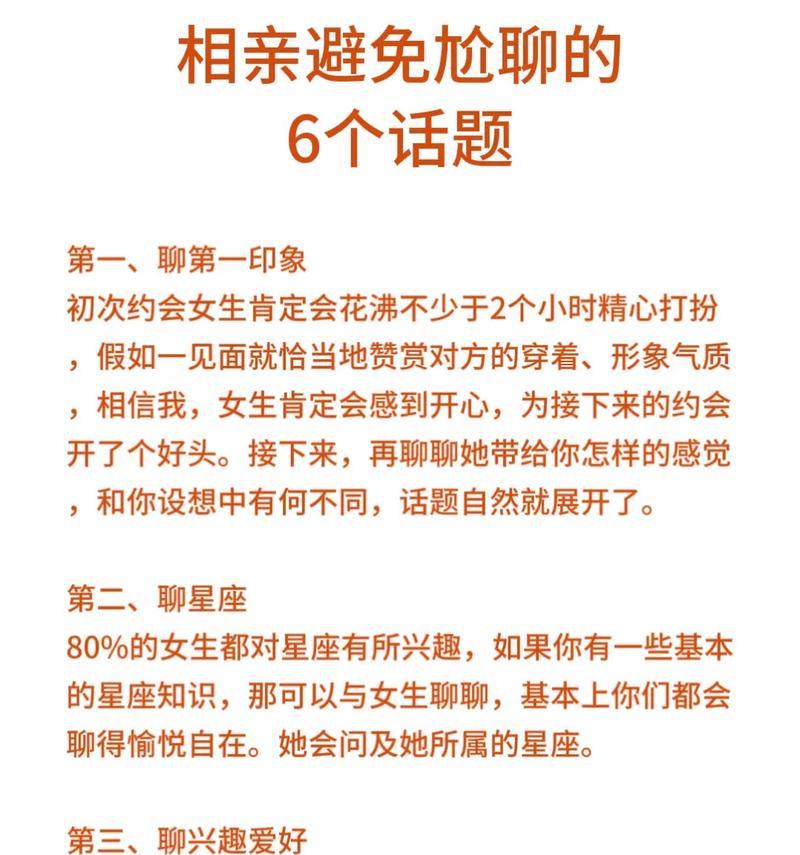 相亲避免尬聊的
6个话题

第一、聊第一印象
初次约会女生肯定会花沸不少于2个小时精心打扮，假如一见面就恰当地赞赏对方的穿着、形象气质，相信我，女生肯定会感到开心，为接下来的约会开了个好头。接下来，再聊聊她带给你怎样的感觉，和你设想中有何不同，话题自然就展开了。

第二、聊星座
80%的女生都对星座有所兴趣，如果你有一些基本的星座知识，那可以与女生聊聊，基本上你们都会聊得愉悦自在。她会问及她所属的星座。

第三、聊兴趣爱好